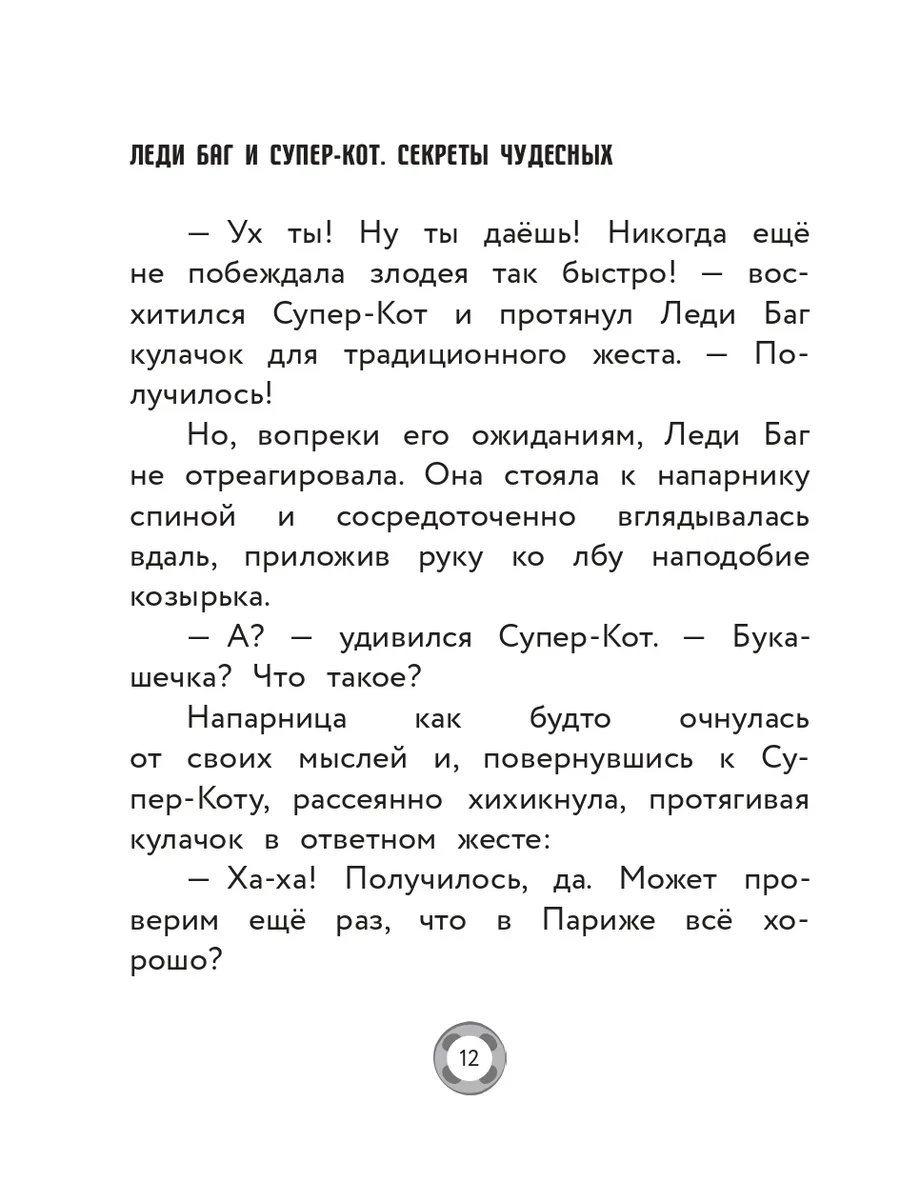 ЛЕДИ БАГ И СУПЕР-КОТ. СЕКРЕТЫ ЧУДЕСНЫХ

— Ух ты! Ну ты даёшь! Никогда ещё не побеждала злодея так быстро! — восхитился Супер-Кот и протянул Леди Баг кулачок для традиционного жеста. — Получилось!

Но, вопреки его ожиданиям, Леди Баг не отреагировала. Она стояла к напарнику спиной и сосредоточенно вглядывалась вдаль, приложив руку ко лбу наподобие козырька.

— А? — удивился Супер-Кот. — Букашечка? Что такое?

Напарница как будто очнулась от своих мыслей и, повернувшись к Супер-Коту, рассеянно хихикнула, протягивая кулачок в ответном жесте:

— Ха-ха! Получилось, да. Может проверим ещё раз, что в Париже всё хорошо?

12